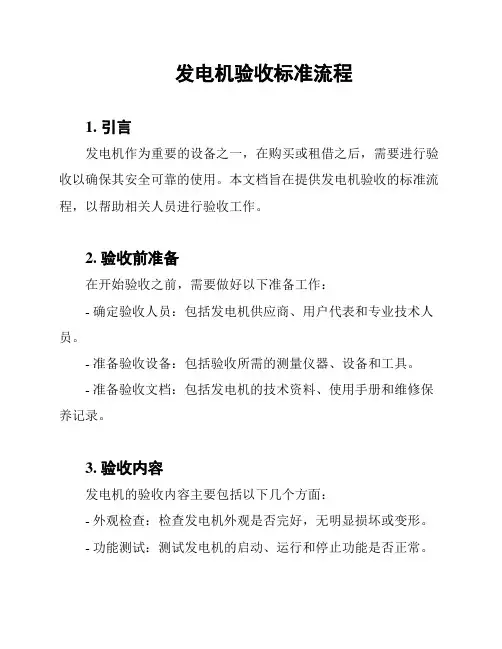 发电机验收标准流程

1. 引言

发电机作为重要的设备之一，在购买或租借之后，需要进行验收以确保其安全可靠的使用。本文档旨在提供发电机验收的标准流程，以帮助相关人员进行验收工作。

2. 验收前准备

在开始验收之前，需要做好以下准备工作：

- 确定验收人员：包括发电机供应商、用户代表和专业技术人员。

- 准备验收设备：包括验收所需的测量仪器、设备和工具。

- 准备验收文档：包括发电机的技术资料、使用手册和维修保养记录。

3. 验收内容

发电机的验收内容主要包括以下几个方面：

- 外观检查：检查发电机外观是否完好，无明显损坏或变形。

- 功能测试：测试发电机的启动、运行和停止功能是否正常。